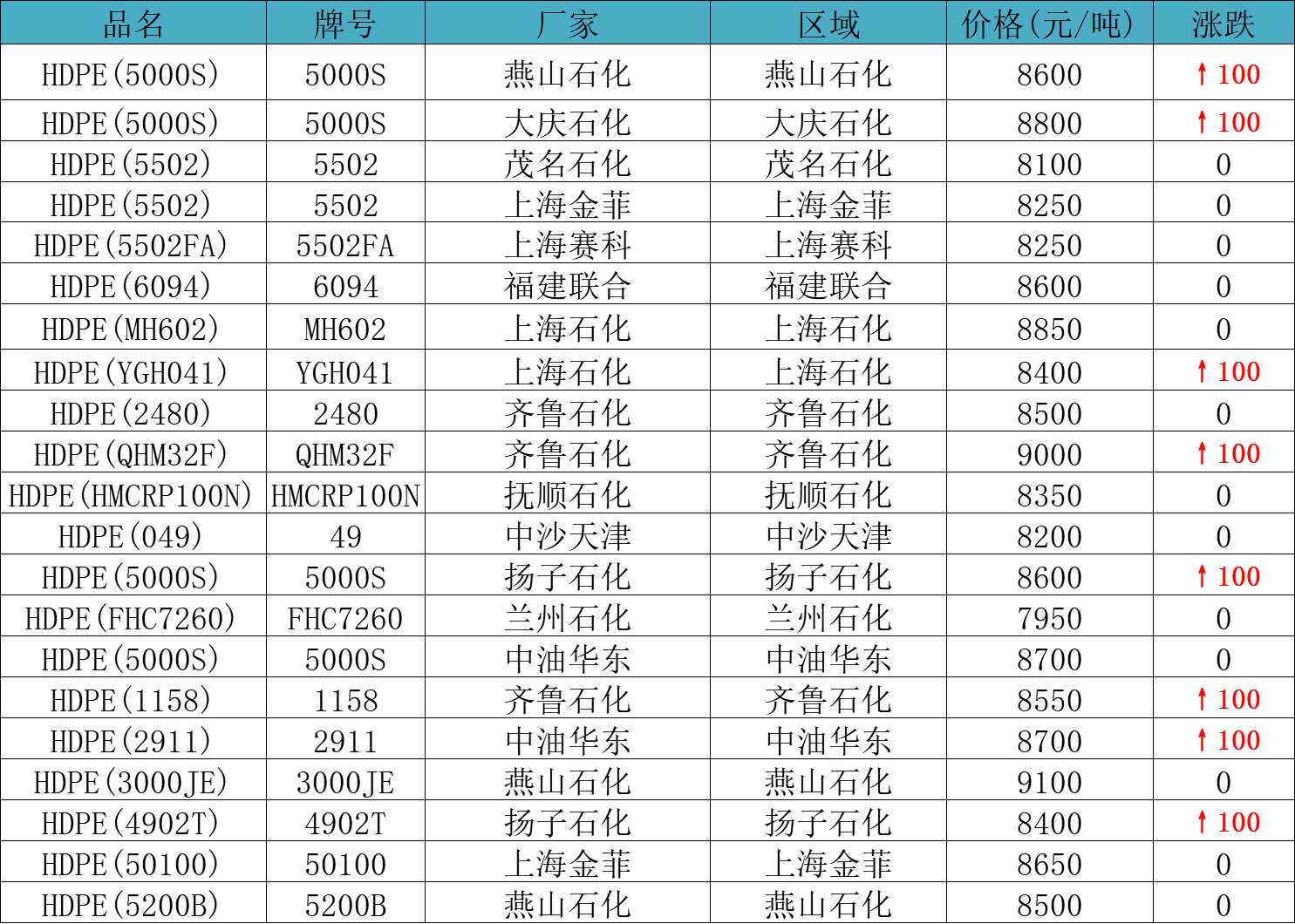 | 品名 | 牌号 | 厂家 | 区域 | 价格(元/吨) | 涨跌 |
|---|---|---|---|---|---|
| HDPE(5000S) | 5000S | 燕山石化 | 燕山石化 | 8600 | ↑100 |
| HDPE(5000S) | 5000S | 大庆石化 | 大庆石化 | 8800 | ↑100 |
| HDPE(5502) | 5502 | 茂名石化 | 茂名石化 | 8100 | 0 |
| HDPE(5502) | 5502 | 上海金菲 | 上海金菲 | 8250 | 0 |
| HDPE(5502FA) | 5502FA | 上海赛科 | 上海赛科 | 8250 | 0 |
| HDPE(6094) | 6094 | 福建联合 | 福建联合 | 8600 | 0 |
| HDPE(MH602) | MH602 | 上海石化 | 上海石化 | 8850 | 0 |
| HDPE(YGH041) | YGH041 | 上海石化 | 上海石化 | 8400 | ↑100 |
| HDPE(2480) | 2480 | 齐鲁石化 | 齐鲁石化 | 8500 | 0 |
| HDPE(QHM32F) | QHM32F | 齐鲁石化 | 齐鲁石化 | 9000 | ↑100 |
| HDPE(HMCRP100N) | HMCRP100N | 抚顺石化 | 抚顺石化 | 8350 | 0 |
| HDPE(049) | 49 | 中沙天津 | 中沙天津 | 8200 | 0 |
| HDPE(5000S) | 5000S | 扬子石化 | 扬子石化 | 8600 | ↑100 |
| HDPE(FHC7260) | FHC7260 | 兰州石化 | 兰州石化 | 7950 | 0 |
| HDPE(5000S) | 5000S | 中油华东 | 中油华东 | 8700 | 0 |
| HDPE(1158) | 1158 | 齐鲁石化 | 齐鲁石化 | 8550 | ↑100 |
| HDPE(2911) | 2911 | 中油华东 | 中油华东 | 8700 | ↑100 |
| HDPE(3000JE) | 3000JE | 燕山石化 | 燕山石化 | 9100 | 0 |
| HDPE(4902T) | 4902T | 扬子石化 | 扬子石化 | 8400 | ↑100 |
| HDPE(50100) | 50100 | 上海金菲 | 上海金菲 | 8650 | 0 |
| HDPE(5200B) | 5200B | 燕山石化 | 燕山石化 | 8500 | 0 |